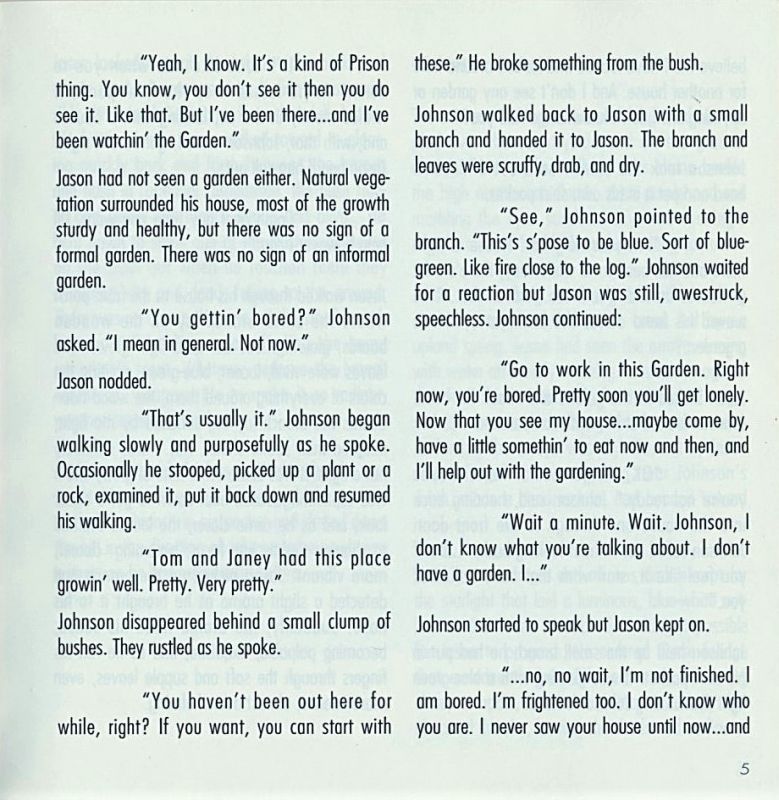 "Yeah, I know. It's a kind of Prison thing. You know, you don't see it then you do see it. Like that. But I've been there...and I've been watchin' the Garden."

Jason had not seen a garden either. Natural vegetation surrounded his house, most of the growth sturdy and healthy, but there was no sign of a formal garden. There was no sign of an informal garden.

"You gettin' bored?" Johnson asked. "I mean in general. Not now."

Jason nodded.

"That's usually it." Johnson began walking slowly and purposefully as he spoke. Occasionally he stooped, picked up a plant or a rock, examined it, put it back down and resumed his walking.

"Tom and Janey had this place growin' well. Pretty. Very pretty."

Johnson disappeared behind a small clump of bushes. They rustled as he spoke.

"You haven't been out here for while, right? If you want, you can start with these." He broke something from the bush.

Johnson walked back to Jason with a small branch and handed it to Jason. The branch and leaves were scruffy, drab, and dry.

"See," Johnson pointed to the branch. "This's s'pose to be blue. Sort of blue-green. Like fire close to the log." Johnson waited for a reaction but Jason was still, awestruck, speechless. Johnson continued:

"Go to work in this Garden. Right now, you're bored. Pretty soon you'll get lonely. Now that you see my house...maybe come by, have a little somethin' to eat now and then, and I'll help out with the gardening."

"Wait a minute. Wait. Johnson, I don't know what you're talking about. I don't have a garden. I..."

Johnson started to speak but Jason kept on.

"...no, no wait, I'm not finished. I am bored. I'm frightened too. I don't know who you are. I never saw your house until now...and

5